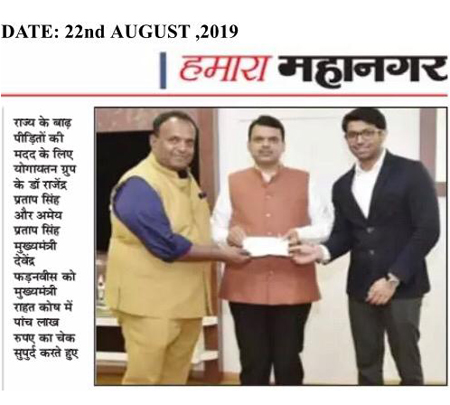 DATE: 22nd AUGUST ,2019

हमारा महानगर

राज्य के बाढ़ पीड़ितों की मदद के लिए योगायतन ग्रुप के डॉ राजेंद्र प्रताप सिंह और अमेय प्रताप सिंह मुख्यमंत्री देवेंद्र फड़नवीस को मुख्यमंत्री राहत कोष में पांच लाख रुपए का चेक सुपुर्द करते हुए